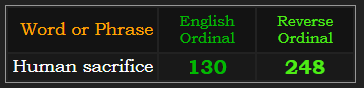 | Word or Phrase | English Ordinal | Reverse Ordinal |
|---|---|---|
| Human sacrifice | 130 | 248 |